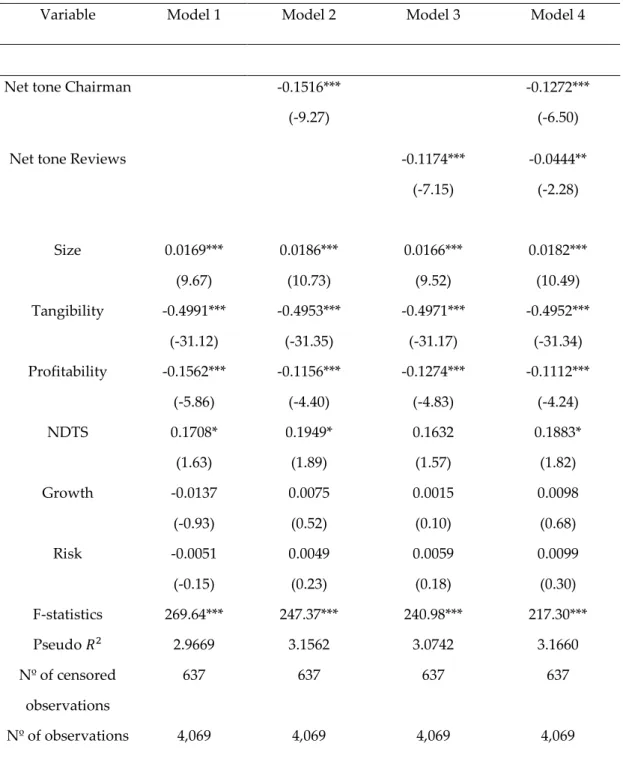 | Variable | Model 1 | Model 2 | Model 3 | Model 4 |
|---|---|---|---|---|
| Net tone Chairman | | -0.1516*** | | -0.1272*** |
| | | (-9.27) | | (-6.50) |
| Net tone Reviews | | | -0.1174*** | -0.0444** |
| | | | (-7.15) | (-2.28) |
| Size | 0.0169*** | 0.0186*** | 0.0166*** | 0.0182*** |
| | (9.67) | (10.73) | (9.52) | (10.49) |
| Tangibility | -0.4991*** | -0.4953*** | -0.4971*** | -0.4952*** |
| | (-31.12) | (-31.35) | (-31.17) | (-31.34) |
| Profitability | -0.1562*** | -0.1156*** | -0.1274*** | -0.1112*** |
| | (-5.86) | (-4.40) | (-4.83) | (-4.24) |
| NDTS | 0.1708* | 0.1949* | 0.1632 | 0.1883* |
| | (1.63) | (1.89) | (1.57) | (1.82) |
| Growth | -0.0137 | 0.0075 | 0.0015 | 0.0098 |
| | (-0.93) | (0.52) | (0.10) | (0.68) |
| Risk | -0.0051 | 0.0049 | 0.0059 | 0.0099 |
| | (-0.15) | (0.23) | (0.18) | (0.30) |
| F-statistics | 269.64*** | 247.37*** | 240.98*** | 217.30*** |
| Pseudo $R^2$ | 2.9669 | 3.1562 | 3.0742 | 3.1660 |
| Nº of censored observations | 637 | 637 | 637 | 637 |
| Nº of observations | 4,069 | 4,069 | 4,069 | 4,069 |